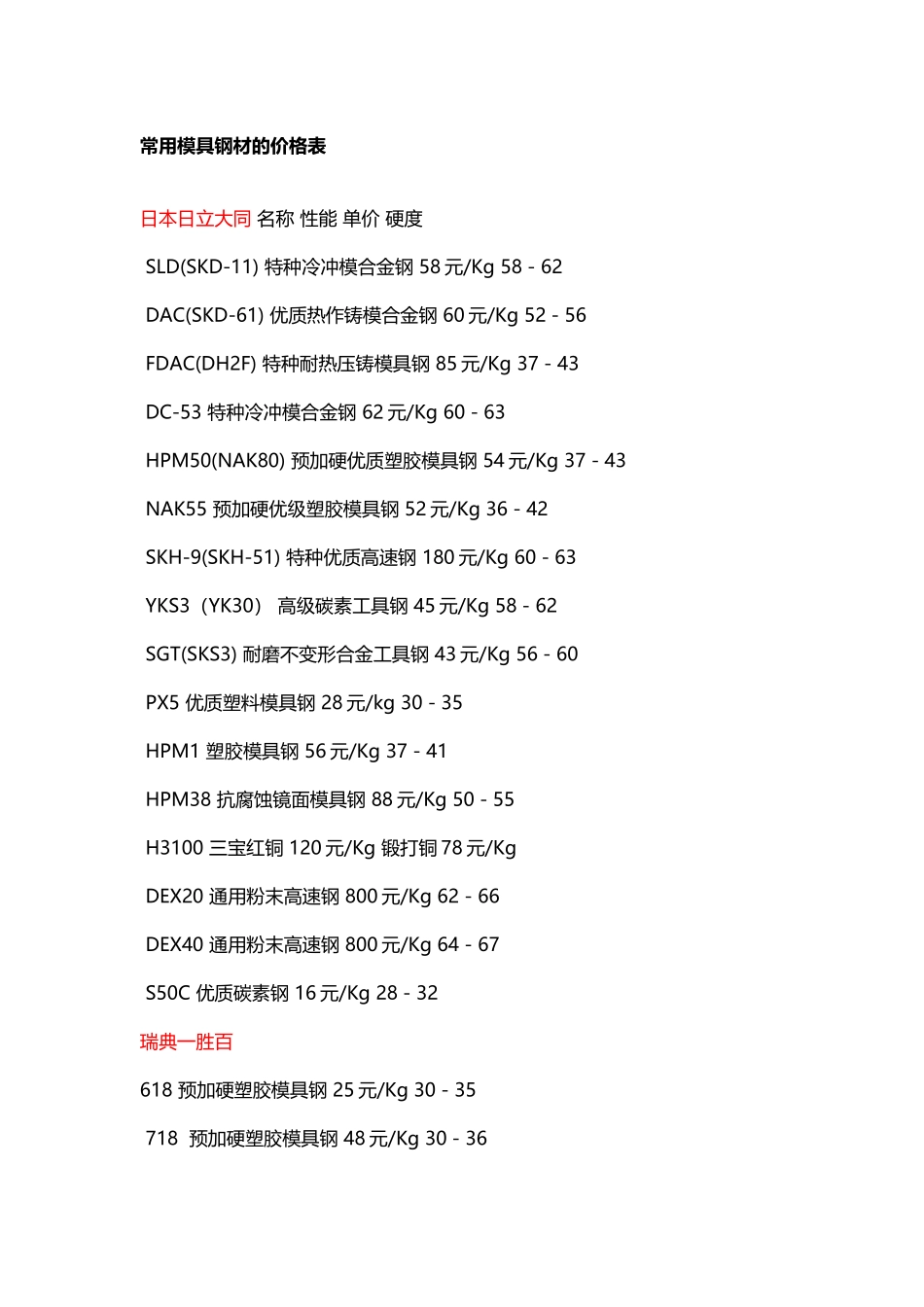 常用模具钢材的价格表

日本日立大同 名称 性能 单价 硬度

SLD(SKD-11) 特种冷冲模合金钢 58 元/Kg 58 - 62

DAC(SKD-61) 优质热作铸模合金钢 60 元/Kg 52 - 56

FDAC(DH2F) 特种耐热压铸模具钢 85 元/Kg 37 - 43

DC-53 特种冷冲模合金钢 62 元/Kg 60 - 63

HPM50(NAK80) 预加硬优质塑胶模具钢 54 元/Kg 37 - 43

NAK55 预加硬优级塑胶模具钢 52 元/Kg 36 - 42

SKH-9(SKH-51) 特种优质高速钢 180 元/Kg 60 - 63

YKS3（YK30） 高级碳素工具钢 45 元/Kg 58 - 62

SGT(SKS3) 耐磨不变形合金工具钢 43 元/Kg 56 - 60

PX5 优质塑料模具钢 28 元/kg 30 - 35

HPM1 塑胶模具钢 56 元/Kg 37 - 41

HPM38 抗腐蚀镜面模具钢 88 元/Kg 50 - 55

H3100 三宝红铜 120 元/Kg 锻打铜 78 元/Kg

DEX20 通用粉末高速钢 800 元/Kg 62 - 66

DEX40 通用粉末高速钢 800 元/Kg 64 - 67

S50C 优质碳素钢 16 元/Kg 28 - 32

瑞典一胜百

618 预加硬塑胶模具钢 25 元/Kg 30 - 35

718 预加硬塑胶模具钢 48 元/Kg 30 - 36